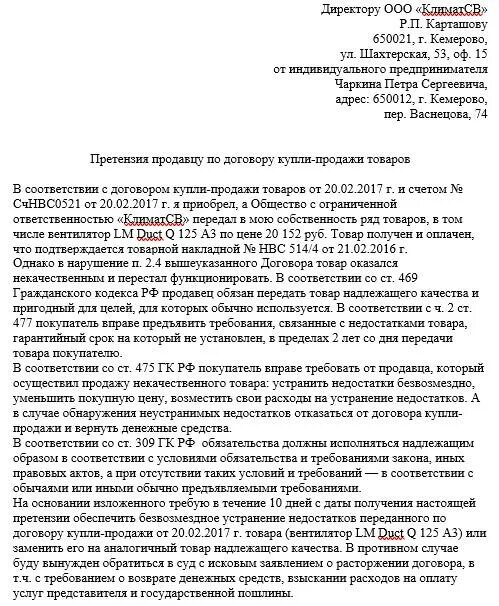 Директору ООО «КлиматСВ»
Р.П. Карташову
650021, г. Кемерово,
ул. Шахтерская, 53, оф. 15
от индивидуального предпринимателя
Чаркина Петра Сергеевича,
адрес: 650012, г. Кемерово,
пер. Васнецова, 74

Претензия продавцу по договору купли-продажи товаров

В соответствии с договором купли-продажи товаров от 20.02.2017 г. и счетом № СчНВС0521 от 20.02.2017 г. я приобрел, а Общество с ограниченной ответственностью «КлиматСВ» передал в мою собственность ряд товаров, в том числе вентилятор LM Duct Q 125 A3 по цене 20 152 руб. Товар получен и оплачен, что подтверждается товарной накладной № НВС 514/4 от 21.02.2016 г.
Однако в нарушение п. 2.4 вышеуказанного Договора товар оказался некачественным и перестал функционировать. В соответствии со ст. 469 Гражданского кодекса РФ продавец обязан передать товар надлежащего качества и пригодный для целей, для которых обычно используется. В соответствии с ч. 2 ст. 477 покупатель вправе предъявить требования, связанные с недостатками товара, гарантийный срок на который не установлен, в пределах 2 лет со дня передачи товара покупателю.
В соответствии со ст. 475 ГК РФ покупатель вправе требовать от продавца, который осуществил продажу некачественного товара: устранить недостатки безвозмездно, уменьшить покупную цену, возместить свои расходы на устранение недостатков. А в случае обнаружения неустранимых недостатков отказаться от договора купли-продажи и вернуть денежные средства.
В соответствии со ст. 309 ГК РФ обязательства должны исполняться надлежащим образом в соответствии с условиями обязательства и требованиями закона, иных правовых актов, а при отсутствии таких условий и требований — в соответствии с обычаями или иными обычно предъявляемыми требованиями.
На основании изложенного требую в течение 10 дней с даты получения настоящей претензии обеспечить безвозмездное устранение недостатков переданного по договору купли-продажи от 20.02.2017 г. товара (вентилятор LM Duct Q 125 A3) или заменить его на аналогичный товар надлежащего качества. В противном случае буду вынужден обратиться в суд с исковым заявлением о расторжении договора, в т.ч. с требованием о возврате денежных средств, взыскании расходов на оплату услуг представителя и государственной пошлины.